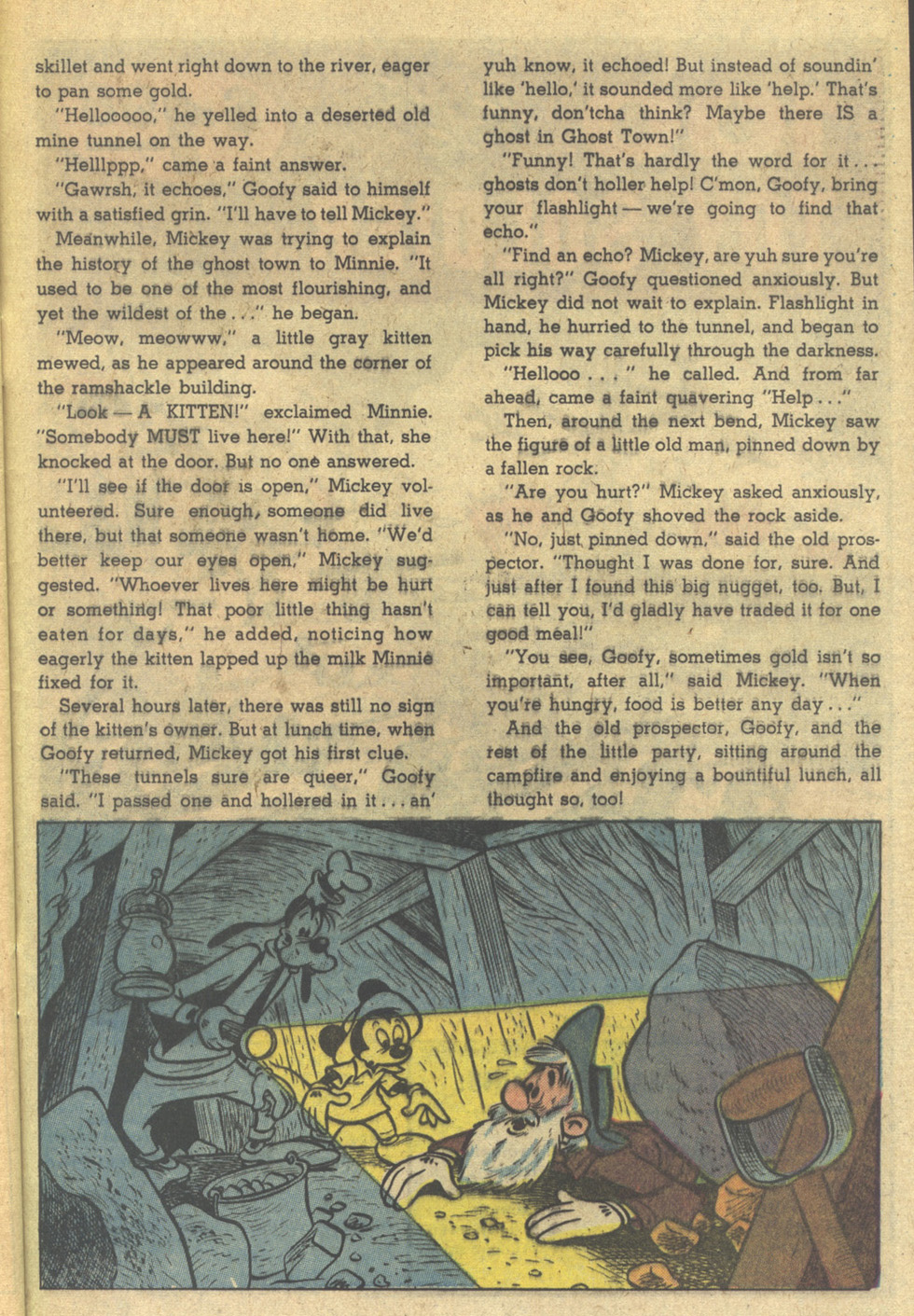 skillet and went right down to the river, eager to pan some gold.

"Hellooooo," he yelled into a deserted old mine tunnel on the way.

"Helllppp," came a faint answer.

"Gawrsh, it echoes," Goofy said to himself with a satisfied grin. "I'll have to tell Mickey."

Meanwhile, Mickey was trying to explain the history of the ghost town to Minnie. "It used to be one of the most flourishing, and yet the wildest of the . . ." he began.

"Meow, meowww," a little gray kitten mewed, as he appeared around the corner of the ramshackle building.

"Look — A KITTEN!" exclaimed Minnie. "Somebody MUST live here!" With that, she knocked at the door. But no one answered.

"I'll see if the door is open," Mickey volunteered. Sure enough, someone did live there, but that someone wasn't home. "We'd better keep our eyes open," Mickey suggested. "Whoever lives here might be hurt or something! That poor little thing hasn't eaten for days," he added, noticing how eagerly the kitten lapped up the milk Minnie fixed for it.

Several hours later, there was still no sign of the kitten's owner. But at lunch time, when Goofy returned, Mickey got his first clue.

"These tunnels sure are queer," Goofy said. "I passed one and hollered in it . . . an' yuh know, it echoed! But instead of soundin' like 'hello,' it sounded more like 'help.' That's funny, don'tcha think? Maybe there IS a ghost in Ghost Town!"

"Funny! That's hardly the word for it . . . ghosts don't holler help! C'mon, Goofy, bring your flashlight — we're going to find that echo."

"Find an echo? Mickey, are yuh sure you're all right?" Goofy questioned anxiously. But Mickey did not wait to explain. Flashlight in hand, he hurried to the tunnel, and began to pick his way carefully through the darkness.

"Hellooo . . . " he called. And from far ahead, came a faint quavering "Help . . ."

Then, around the next bend, Mickey saw the figure of a little old man, pinned down by a fallen rock.

"Are you hurt?" Mickey asked anxiously, as he and Goofy shoved the rock aside.

"No, just pinned down," said the old prospector. "Thought I was done for, sure. And just after I found this big nugget, too. But, I can tell you, I'd gladly have traded it for one good meal!"

"You see, Goofy, sometimes gold isn't so important, after all," said Mickey. "When you're hungry, food is better any day . . ."

And the old prospector, Goofy, and the rest of the little party, sitting around the campfire and enjoying a bountiful lunch, all thought so, too!